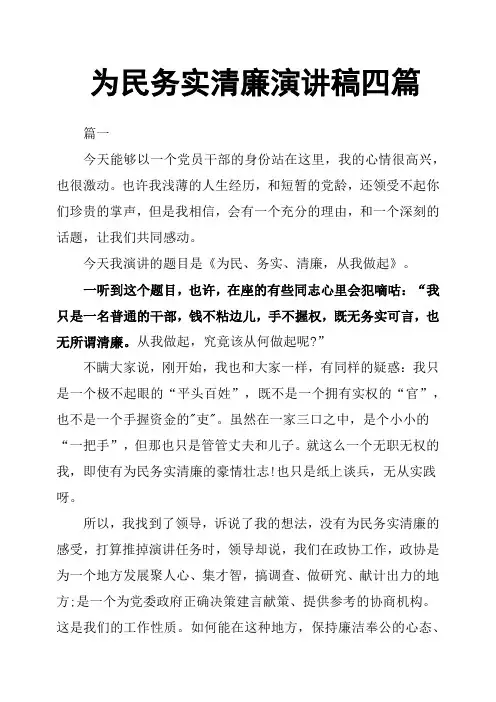 为民务实清廉演讲稿四篇

篇一

今天能够以一个党员干部的身份站在这里，我的心情很高兴，也很激动。也许我浅薄的人生经历，和短暂的党龄，还领受不起你们珍贵的掌声，但是我相信，会有一个充分的理由，和一个深刻的话题，让我们共同感动。

今天我演讲的题目是《为民、务实、清廉，从我做起》。

一听到这个题目，也许，在座的有些同志心里会犯嘀咕：“我只是一名普通的干部，钱不粘边儿，手不握权，既无务实可言，也无所谓清廉。从我做起，究竟该从何做起呢?”

不瞒大家说，刚开始，我也和大家一样，有同样的疑惑：我只是一个极不起眼的“平头百姓”，既不是一个拥有实权的“官”，也不是一个手握资金的"吏"。虽然在一家三口之中，是个小小的“一把手”，但那也只是管管丈夫和儿子。就这么一个无职无权的我，即使有为民务实清廉的豪情壮志!也只是纸上谈兵，无从实践呀。

所以，我找到了领导，诉说了我的想法，没有为民务实清廉的感受，打算推掉演讲任务时，领导却说，我们在政协工作，政协是为一个地方发展聚人心、集才智，搞调查、做研究、献计出力的地方;是一个为党委政府正确决策建言献策、提供参考的协商机构。这是我们的工作性质。如何能在这种地方，保持廉洁奉公的心态、